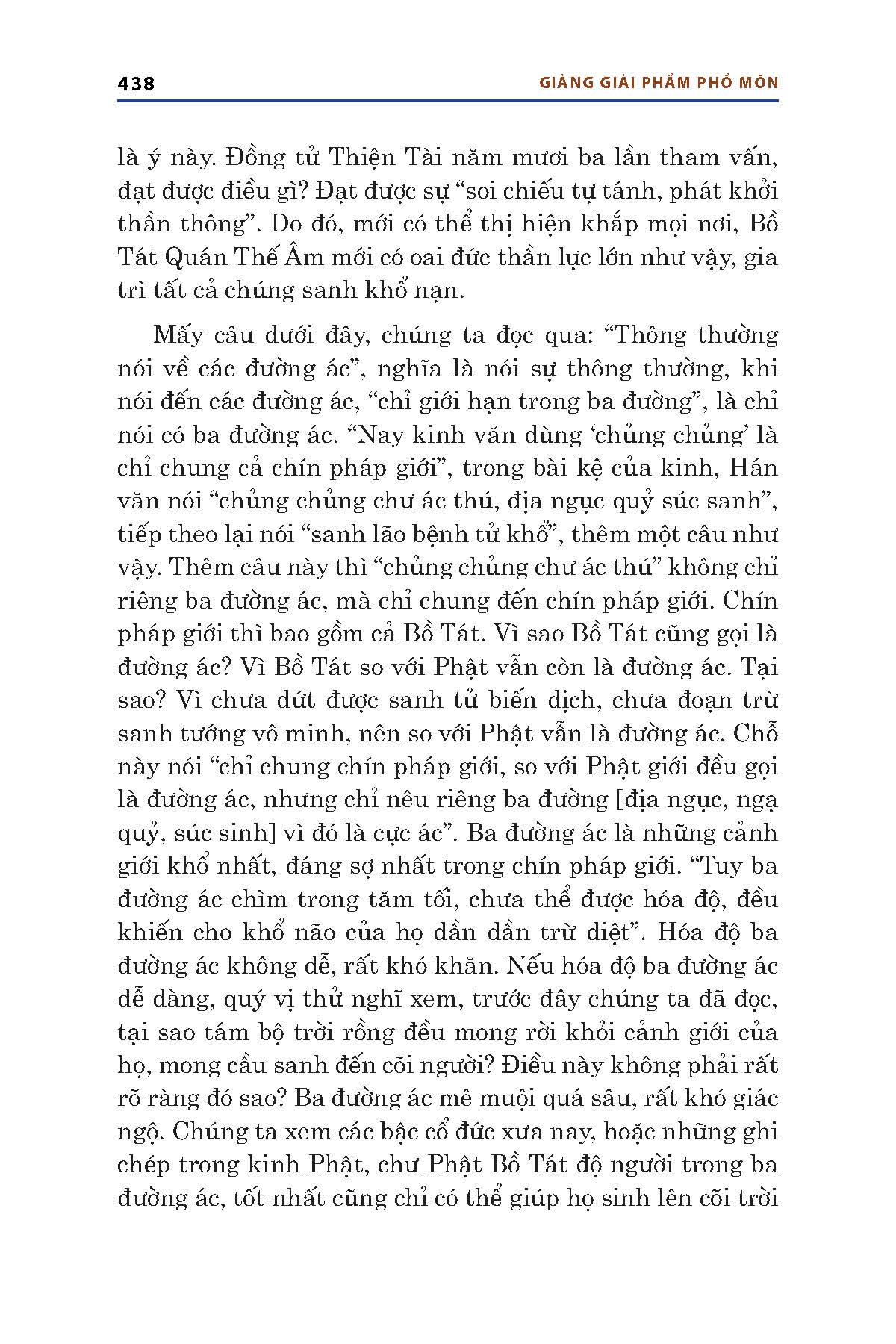 438 GIẢNG GIẢI PHẨM PHỔ MÔN

là ý này. Đồng tử Thiện Tài năm mươi ba lần tham vấn, đạt được điều gì? Đạt được sự “soi chiếu tự tánh, phát khởi thần thông”. Do đó, mới có thể thị hiện khắp mọi nơi, Bồ Tát Quán Thế Âm mới có oai đức thần lực lớn như vậy, gia trì tất cả chúng sanh khổ nạn.

Mấy câu dưới đây, chúng ta đọc qua: “Thông thường nói về các đường ác”, nghĩa là nói sự thông thường, khi nói đến các đường ác, “chỉ giới hạn trong ba đường”, là chỉ nói có ba đường ác. “Nay kinh văn dùng ‘chủng chủng’ là chỉ chung cả chín pháp giới”, trong bài kệ của kinh, Hán văn nói “chủng chủng chư ác thú, địa ngục quỷ súc sanh”, tiếp theo lại nói “sanh lão bệnh tử khổ”, thêm một câu như vậy. Thêm câu này thì “chủng chủng chư ác thú” không chỉ riêng ba đường ác, mà chỉ chung đến chín pháp giới. Chín pháp giới thì bao gồm cả Bồ Tát. Vì sao Bồ Tát cũng gọi là đường ác? Vì Bồ Tát so với Phật vẫn còn là đường ác. Tại sao? Vì chưa dứt được sanh tử biến dịch, chưa đoạn trừ sanh tướng vô minh, nên so với Phật vẫn là đường ác. Chỗ này nói “chỉ chung chín pháp giới, so với Phật giới đều gọi là đường ác, nhưng chỉ nêu riêng ba đường [địa ngục, ngạ quỷ, súc sinh] vì đó là cực ác”. Ba đường ác là những cảnh giới khổ nhất, đáng sợ nhất trong chín pháp giới. “Tuy ba đường ác chìm trong tăm tối, chưa thể được hóa độ, đều khiến cho khổ não của họ dần dần trừ diệt”. Hóa độ ba đường ác không dễ, rất khó khăn. Nếu hóa độ ba đường ác dễ dàng, quý vị thử nghĩ xem, trước đây chúng ta đã đọc, tại sao tám bộ trời rồng đều mong rời khỏi cảnh giới của họ, mong cầu sanh đến cõi người? Điều này không phải rất rõ ràng đó sao? Ba đường ác mê muội quá sâu, rất khó giác ngộ. Chúng ta xem các bậc cổ đức xưa nay, hoặc những ghi chép trong kinh Phật, chư Phật Bồ Tát độ người trong ba đường ác, tốt nhất cũng chỉ có thể giúp họ sinh lên cõi trời